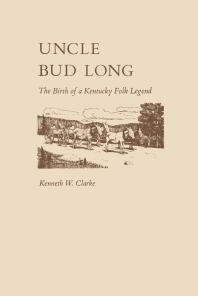 UNCLE
BUD LONG

The Birth of a Kentucky Folk Legend

Kenneth W. Clarke